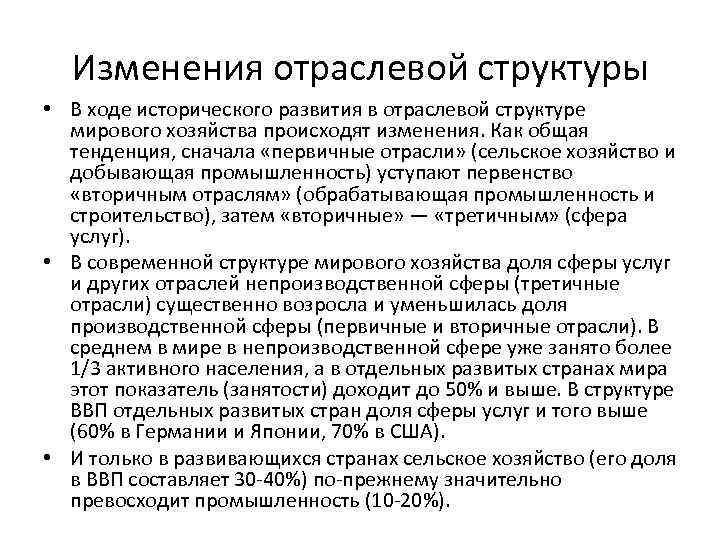 Изменения отраслевой структуры

• В ходе исторического развития в отраслевой структуре мирового хозяйства происходят изменения. Как общая тенденция, сначала «первичные отрасли» (сельское хозяйство и добывающая промышленность) уступают первенство «вторичным отраслям» (обрабатывающая промышленность и строительство), затем «вторичные» — «третичным» (сфера услуг).

• В современной структуре мирового хозяйства доля сферы услуг и других отраслей непроизводственной сферы (третичные отрасли) существенно возросла и уменьшилась доля производственной сферы (первичные и вторичные отрасли). В среднем в мире в непроизводственной сфере уже занято более 1/3 активного населения, а в отдельных развитых странах мира этот показатель (занятости) доходит до 50% и выше. В структуре ВВП отдельных развитых стран доля сферы услуг и того выше (60% в Германии и Японии, 70% в США).

• И только в развивающихся странах сельское хозяйство (его доля в ВВП составляет 30-40%) по-прежнему значительно превосходит промышленность (10-20%).